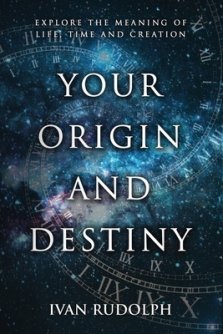 EXPLORE THE MEANING OF LIFE, TIME AND CREATION

YOUR ORIGIN AND DESTINY

IVAN RUDOLPH